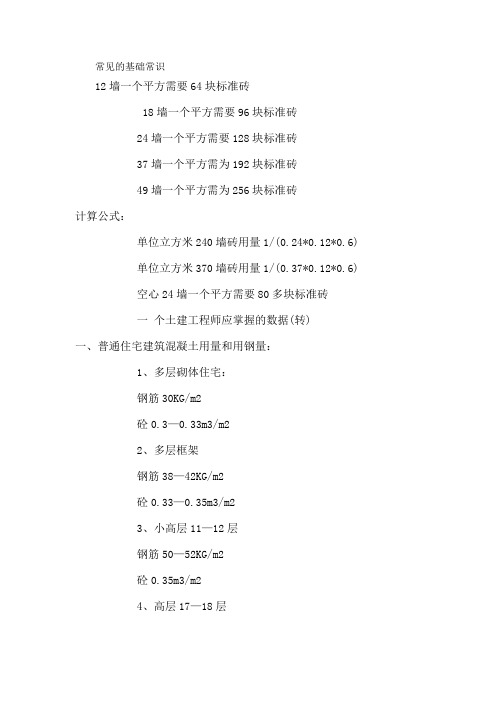 常见的基础常识

12 墙一个平方需要 64 块标准砖

18 墙一个平方需要 96 块标准砖

24 墙一个平方需要 128 块标准砖

37 墙一个平方需为 192 块标准砖

49 墙一个平方需为 256 块标准砖

计算公式：

单位立方米 240 墙砖用量 1/(0.24*0.12*0.6)

单位立方米 370 墙砖用量 1/(0.37*0.12*0.6)

空心 24 墙一个平方需要 80 多块标准砖

一 个土建工程师应掌握的数据(转)

一、普通住宅建筑混凝土用量和用钢量：

1、多层砌体住宅：

钢筋 30KG/m2

砼 0.3—0.33m3/m2

2、多层框架

钢筋 38—42KG/m2

砼 0.33—0.35m3/m2

3、小高层 11—12 层

钢筋 50—52KG/m2

砼 0.35m3/m2

4、高层 17—18 层